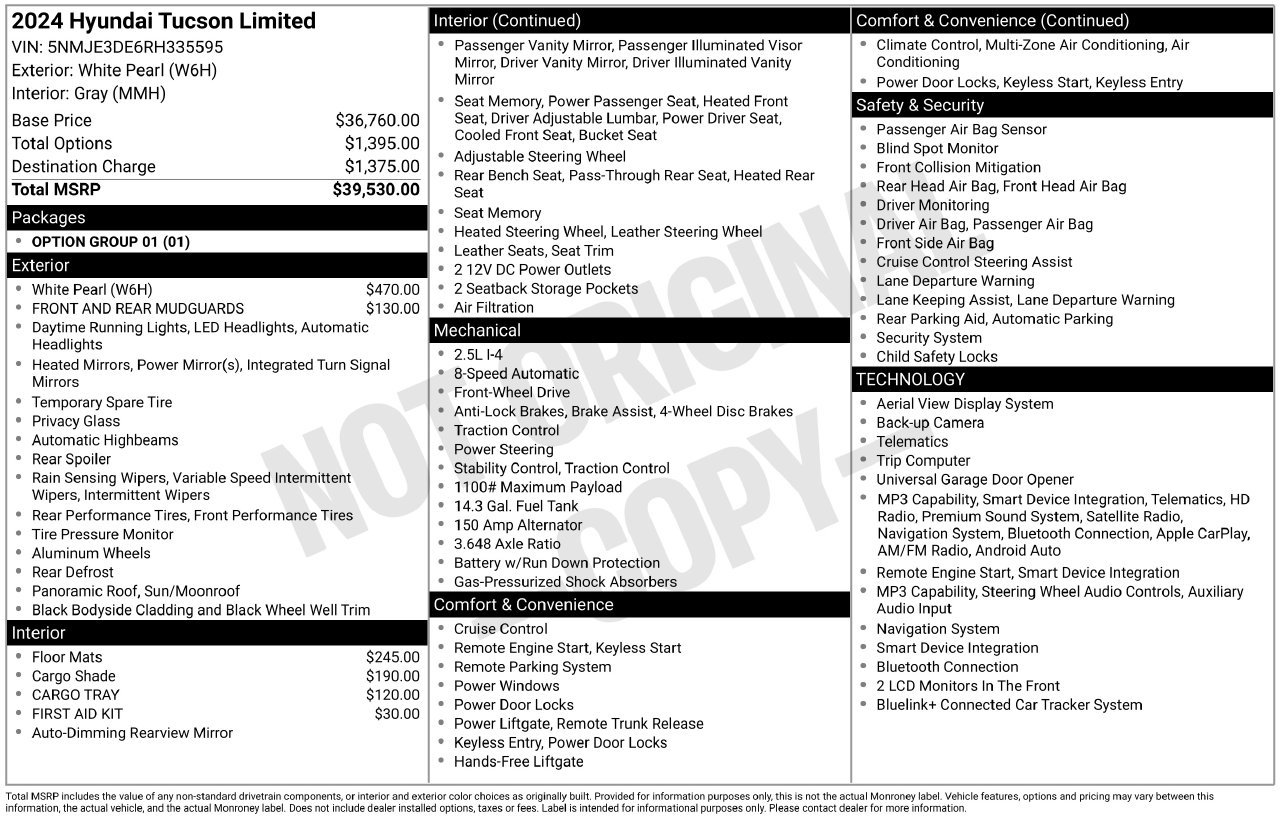 2024 Hyundai Tucson Limited
VIN: 5NMJE3DE6RH335595
Exterior: White Pearl (W6H)
Interior: Gray (MMH)

Base Price $36,760.00
Total Options $1,395.00
Destination Charge $1,375.00
Total MSRP $39,530.00

Packages
• OPTION GROUP 01 (01)

Exterior
• White Pearl (W6H) $470.00
• FRONT AND REAR MUDGUARDS $130.00
• Daytime Running Lights, LED Headlights, Automatic Headlights
• Heated Mirrors, Power Mirror(s), Integrated Turn Signal Mirrors
• Temporary Spare Tire
• Privacy Glass
• Automatic Highbeams
• Rear Spoiler
• Rain Sensing Wipers, Variable Speed Intermittent Wipers, Intermittent Wipers
• Rear Performance Tires, Front Performance Tires
• Tire Pressure Monitor
• Aluminum Wheels
• Rear Defrost
• Panoramic Roof, Sun/Moonroof
• Black Bodyside Cladding and Black Wheel Well Trim

Interior
• Floor Mats $245.00
• Cargo Shade $190.00
• CARGO TRAY $120.00
• FIRST AID KIT $30.00
• Auto-Dimming Rearview Mirror

Interior (Continued)
• Passenger Vanity Mirror, Passenger Illuminated Visor Mirror, Driver Vanity Mirror, Driver Illuminated Vanity Mirror
• Seat Memory, Power Passenger Seat, Heated Front Seat, Driver Adjustable Lumbar, Power Driver Seat, Cooled Front Seat, Bucket Seat
• Adjustable Steering Wheel
• Rear Bench Seat, Pass-Through Rear Seat, Heated Rear Seat
• Seat Memory
• Heated Steering Wheel, Leather Steering Wheel
• Leather Seats, Seat Trim
• 2 12V DC Power Outlets
• 2 Seatback Storage Pockets
• Air Filtration

Mechanical
• 2.5L I-4
• 8-Speed Automatic
• Front-Wheel Drive
• Anti-Lock Brakes, Brake Assist, 4-Wheel Disc Brakes
• Traction Control
• Power Steering
• Stability Control, Traction Control
• 1100# Maximum Payload
• 14.3 Gal. Fuel Tank
• 150 Amp Alternator
• 3.648 Axle Ratio
• Battery w/Run Down Protection
• Gas-Pressurized Shock Absorbers

Comfort & Convenience
• Cruise Control
• Remote Engine Start, Keyless Start
• Remote Parking System
• Power Windows
• Power Door Locks
• Power Liftgate, Remote Trunk Release
• Keyless Entry, Power Door Locks
• Hands-Free Liftgate

Comfort & Convenience (Continued)
• Climate Control, Multi-Zone Air Conditioning, Air Conditioning
• Power Door Locks, Keyless Start, Keyless Entry

Safety & Security
• Passenger Air Bag Sensor
• Blind Spot Monitor
• Front Collision Mitigation
• Rear Head Air Bag, Front Head Air Bag
• Driver Monitoring
• Driver Air Bag, Passenger Air Bag
• Front Side Air Bag
• Cruise Control Steering Assist
• Lane Departure Warning
• Lane Keeping Assist, Lane Departure Warning
• Rear Parking Aid, Automatic Parking
• Security System
• Child Safety Locks

TECHNOLOGY
• Aerial View Display System
• Back-up Camera
• Telematics
• Trip Computer
• Universal Garage Door Opener
• MP3 Capability, Smart Device Integration, Telematics, HD Radio, Premium Sound System, Satellite Radio, Navigation System, Bluetooth Connection, Apple CarPlay, AM/FM Radio, Android Auto
• Remote Engine Start, Smart Device Integration
• MP3 Capability, Steering Wheel Audio Controls, Auxiliary Audio Input
• Navigation System
• Smart Device Integration
• Bluetooth Connection
• 2 LCD Monitors In The Front
• Bluelink+ Connected Car Tracker System

Total MSRP includes the value of any non-standard drivetrain components, or interior and exterior color choices as originally built. Provided for information purposes only, this is not the actual Monroney label. Vehicle features, options and pricing may vary between this information, the actual vehicle, and the actual Monroney label. Does not include dealer installed options, taxes or fees. Label is intended for informational purposes only. Please contact dealer for more information.

NOT ORIGINAL COPY